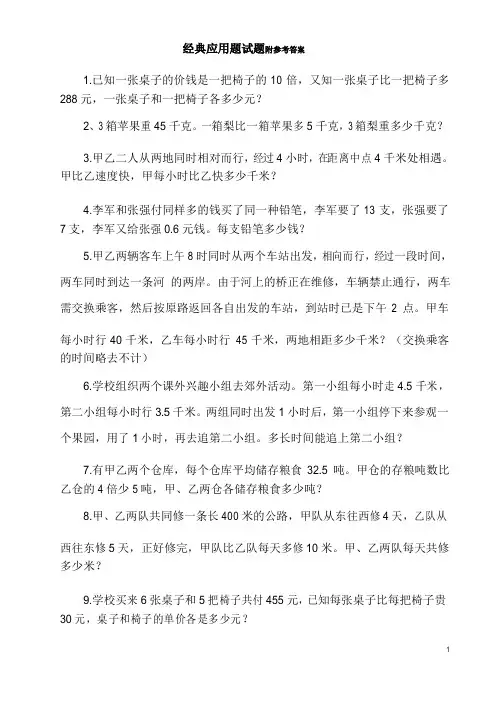 经典应用题试题附参考答案

1.已知一张桌子的价钱是一把椅子的 10 倍，又知一张桌子比一把椅子多 288 元，一张桌子和一把椅子各多少元？

2、3 箱苹果重 45 千克。一箱梨比一箱苹果多 5 千克，3 箱梨重多少千克？

3.甲乙二人从两地同时相对而行，经过 4 小时，在距离中点 4 千米处相遇。甲比乙速度快，甲每小时比乙快多少千米？

4.李军和张强付同样多的钱买了同一种铅笔，李军要了 13 支，张强要了 7 支，李军又给张强 0.6 元钱。每支铅笔多少钱？

5.甲乙两辆客车上午 8 时同时从两个车站出发，相向而行，经过一段时间，两车同时到达一条河 的两岸。由于河上的桥正在维修，车辆禁止通行，两车需交换乘客，然后按原路返回各自出发的车站，到站时已是下午 2 点。甲车每小时行 40 千米，乙车每小时行 45 千米，两地相距多少千米？（交换乘客的时间略去不计）

6.学校组织两个课外兴趣小组去郊外活动。第一小组每小时走 4.5 千米，第二小组每小时行 3.5 千米。两组同时出发 1 小时后，第一小组停下来参观一个果园，用了 1 小时，再去追第二小组。多长时间能追上第二小组？

7.有甲乙两个仓库，每个仓库平均储存粮食 32.5 吨。甲仓的存粮吨数比乙仓的 4 倍少 5 吨，甲、乙两仓各储存粮食多少吨？

8.甲、乙两队共同修一条长 400 米的公路，甲队从东往西修 4 天，乙队从西往东修 5 天，正好修完，甲队比乙队每天多修 10 米。甲、乙两队每天共修多少米？

9.学校买来 6 张桌子和 5 把椅子共付 455 元，已知每张桌子比每把椅子贵 30 元，桌子和椅子的单价各是多少元？

1